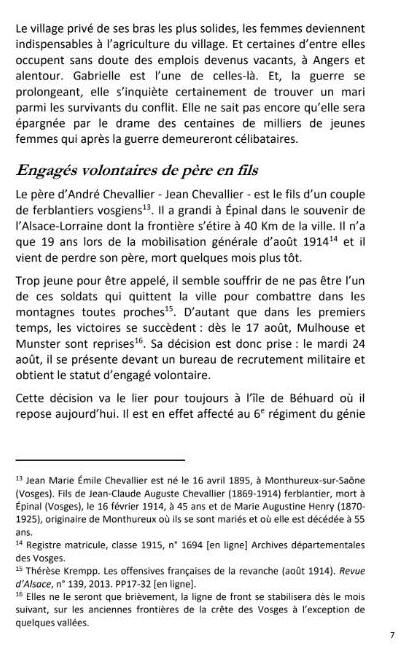 Le village privé de ses bras les plus solides, les femmes deviennent indispensables à l'agriculture du village. Et certaines d'entre elles occupent sans doute des emplois devenus vacants, à Angers et alentour. Gabrielle est l'une de celles-là. Et, la guerre se prolongeant, elle s'inquiète certainement de trouver un mari parmi les survivants du conflit. Elle ne sait pas encore qu'elle sera épargnée par le drame des centaines de milliers de jeunes femmes qui après la guerre demeureront célibataires.

Engagés volontaires de père en fils

Le père d'André Chevallier - Jean Chevallier - est le fils d'un couple de ferblantiers vosgiens$^{13}$. Il a grandi à Épinal dans le souvenir de l'Alsace-Lorraine dont la frontière s'étire à 40 Km de la ville. Il n'a que 19 ans lors de la mobilisation générale d'août 1914$^{14}$ et il vient de perdre son père, mort quelques mois plus tôt.

Trop jeune pour être appelé, il semble souffrir de ne pas être l'un de ces soldats qui quittent la ville pour combattre dans les montagnes toutes proches$^{15}$. D'autant que dans les premiers temps, les victoires se succèdent : dès le 17 août, Mulhouse et Munster sont reprises$^{16}$. Sa décision est donc prise : le mardi 24 août, il se présente devant un bureau de recrutement militaire et obtient le statut d'engagé volontaire.

Cette décision va le lier pour toujours à l'île de Béhuard où il repose aujourd'hui. Il est en effet affecté au 6$^{e}$ régiment du génie

$^{13}$ Jean Marie Émile Chevallier est né le 16 avril 1895, à Monthureux-sur-Saône (Vosges). Fils de Jean-Claude Auguste Chevallier (1869-1914) ferblantier, mort à Épinal (Vosges), le 16 février 1914, à 45 ans et de Marie Augustine Henry (1870-1925), originaire de Monthureux où ils se sont mariés et où elle est décédée à 55 ans.
$^{14}$ Registre matricule, classe 1915, n° 1694 [en ligne] Archives départementales des Vosges.
$^{15}$ Thérèse Krempp. Les offensives françaises de la revanche (août 1914). Revue d'Alsace, n° 139, 2013. PP17-32 [en ligne].
$^{16}$ Elles ne le seront que brièvement, la ligne de front se stabilisera dès le mois suivant, sur les anciennes frontières de la crête des Vosges à l'exception de quelques vallées.

7